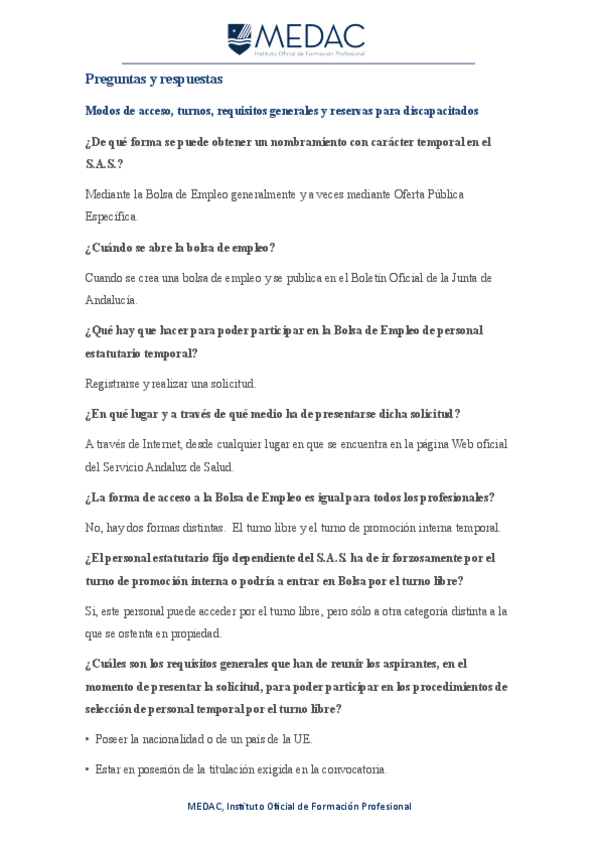 MEDAC
Instituto Oficial de Formación Profesional

Preguntas y respuestas

Modos de acceso, turnos, requisitos generales y reservas para discapacitados

¿De qué forma se puede obtener un nombramiento con carácter temporal en el S.A.S.?

Mediante la Bolsa de Empleo generalmente y a veces mediante Oferta Pública Específica.

¿Cuándo se abre la bolsa de empleo?

Cuando se crea una bolsa de empleo y se publica en el Boletín Oficial de la Junta de Andalucía.

¿Qué hay que hacer para poder participar en la Bolsa de Empleo de personal estatutario temporal?

Registrarse y realizar una solicitud.

¿En qué lugar y a través de qué medio ha de presentarse dicha solicitud?

A través de Internet, desde cualquier lugar en que se encuentra en la página Web oficial del Servicio Andaluz de Salud.

¿La forma de acceso a la Bolsa de Empleo es igual para todos los profesionales?

No, hay dos formas distintas. El turno libre y el turno de promoción interna temporal.

¿El personal estatutario fijo dependiente del S.A.S. ha de ir forzosamente por el turno de promoción interna o podría a entrar en Bolsa por el turno libre?

Si, este personal puede acceder por el turno libre, pero sólo a otra categoría distinta a la que se ostenta en propiedad.

¿Cuáles son los requisitos generales que han de reunir los aspirantes, en el momento de presentar la solicitud, para poder participar en los procedimientos de selección de personal temporal por el turno libre?

• Poseer la nacionalidad o de un país de la UE.

• Estar en posesión de la titulación exigida en la convocatoria.

MEDAC, Instituto Oficial de Formación Profesional